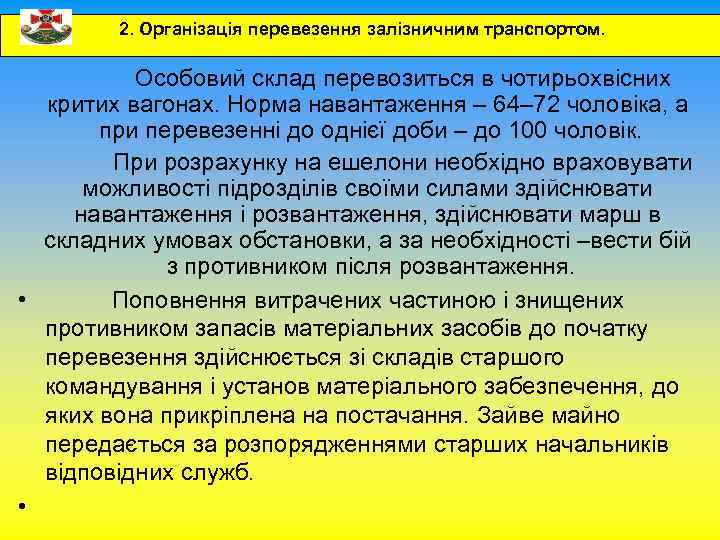 2. Організація перевезення залізничним транспортом.

Особовий склад перевозиться в чотирьохвісних критих вагонах. Норма навантаження – 64–72 чоловіка, а при перевезенні до однієї доби – до 100 чоловік.

При розрахунку на ешелони необхідно враховувати можливості підрозділів своїми силами здійснювати навантаження і розвантаження, здійснювати марш в складних умовах обстановки, а за необхідності –вести бій з противником після розвантаження.

• Поповнення витрачених частиною і знищених противником запасів матеріальних засобів до початку перевезення здійснюється зі складів старшого командування і установ матеріального забезпечення, до яких вона прикріплена на постачання. Зайве майно передається за розпорядженнями старших начальників відповідних служб.

•